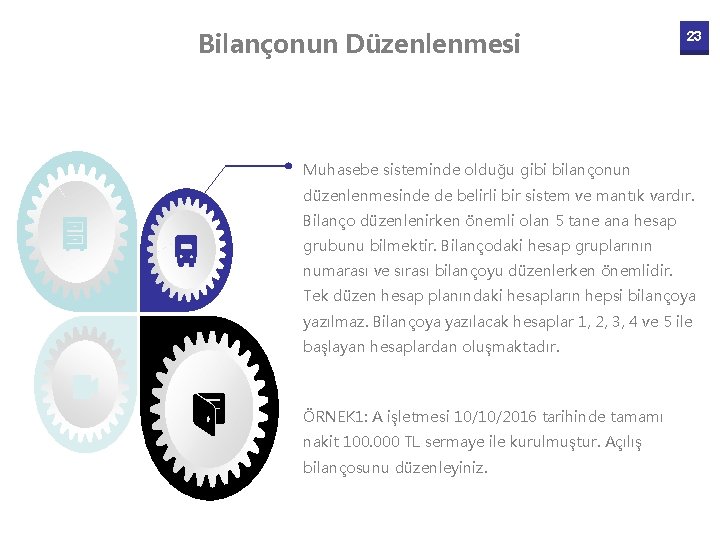 Bilançonun Düzenlenmesi

23

Muhasebe sisteminde olduğu gibi bilançonun düzenlenmesinde de belirli bir sistem ve mantık vardır. Bilanço düzenlenirken önemli olan 5 tane ana hesap grubunu bilmektir. Bilançodaki hesap gruplarının numarası ve sırası bilançoyu düzenlerken önemlidir. Tek düzen hesap planındaki hesapların hepsi bilançoya yazılmaz. Bilançoya yazılacak hesaplar 1, 2, 3, 4 ve 5 ile başlayan hesaplardan oluşmaktadır.

ÖRNEK1: A işletmesi 10/10/2016 tarihinde tamamı nakit 100.000 TL sermaye ile kurulmuştur. Açılış bilançosunu düzenleyiniz.